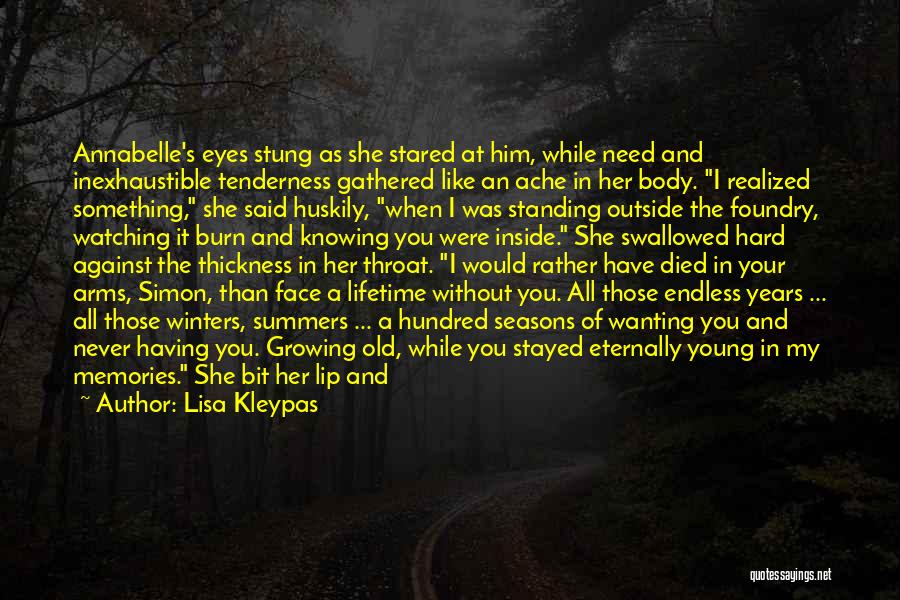 Annabelle's eyes stung as she stared at him, while need and inexhaustible tenderness gathered like an ache in her body. "I realized something," she said huskily, "when I was standing outside the foundry, watching it burn and knowing you were inside." She swallowed hard against the thickness in her throat. "I would rather have died in your arms, Simon, than face a lifetime without you. All those endless years ... all those winters, summers ... a hundred seasons of wanting you and never having you. Growing old, while you stayed eternally young in my memories." She bit her lip and

~ Author: Lisa Kleypas

quotessayings.net